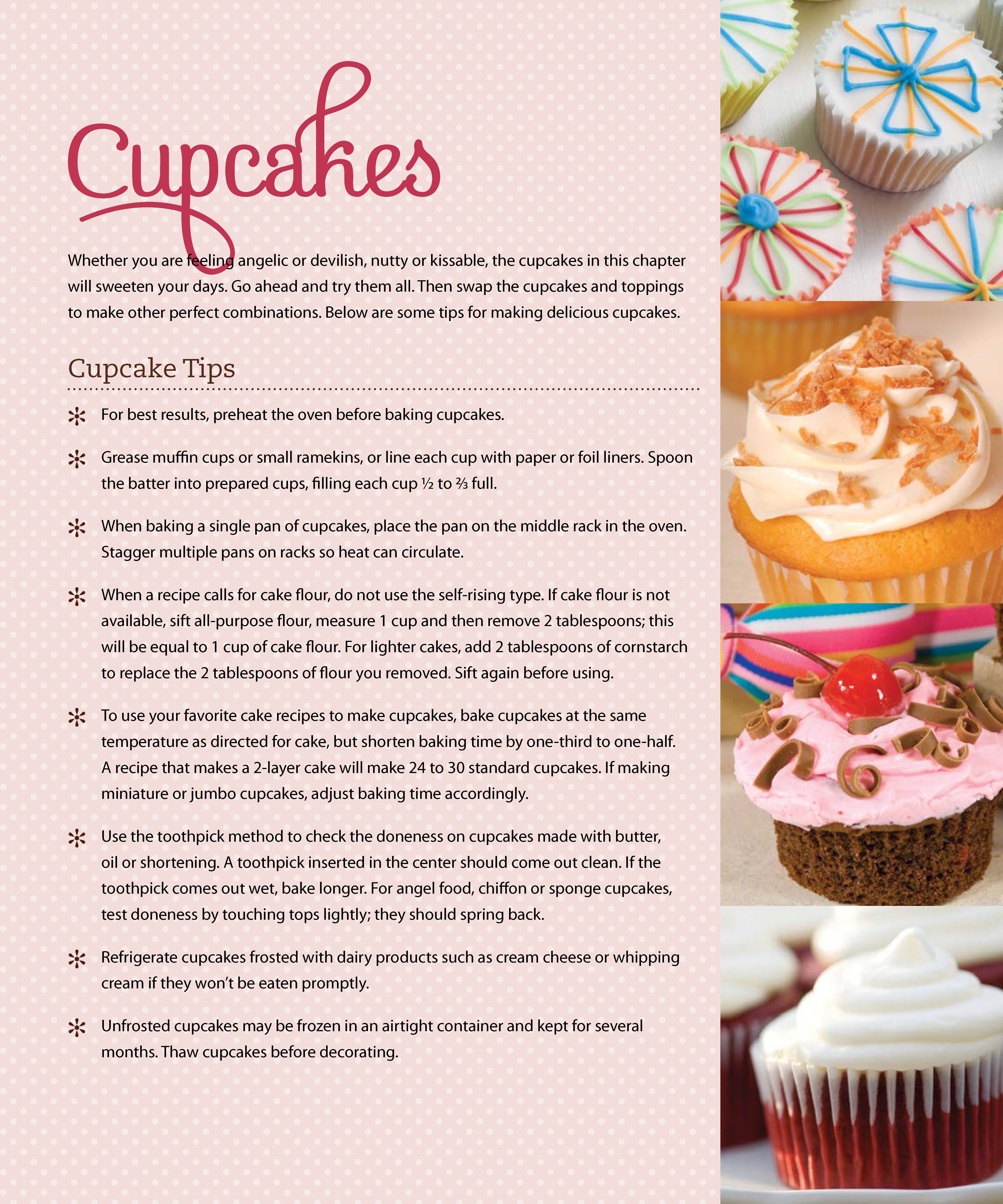 Cupcakes

Whether you are feeling angelic or devilish, nutty or kissable, the cupcakes in this chapter will sweeten your days. Go ahead and try them all. Then swap the cupcakes and toppings to make other perfect combinations. Below are some tips for making delicious cupcakes.

Cupcake Tips

For best results, preheat the oven before baking cupcakes.

Grease muffin cups or small ramekins, or line each cup with paper or foil liners. Spoon the batter into prepared cups, filling each cup ½ to ⅔ full.

When baking a single pan of cupcakes, place the pan on the middle rack in the oven. Stagger multiple pans on racks so heat can circulate.

When a recipe calls for cake flour, do not use the self-rising type. If cake flour is not available, sift all-purpose flour, measure 1 cup and then remove 2 tablespoons; this will be equal to 1 cup of cake flour. For lighter cakes, add 2 tablespoons of cornstarch to replace the 2 tablespoons of flour you removed. Sift again before using.

To use your favorite cake recipes to make cupcakes, bake cupcakes at the same temperature as directed for cake, but shorten baking time by one-third to one-half. A recipe that makes a 2-layer cake will make 24 to 30 standard cupcakes. If making miniature or jumbo cupcakes, adjust baking time accordingly.

Use the toothpick method to check the doneness on cupcakes made with butter, oil or shortening. A toothpick inserted in the center should come out clean. If the toothpick comes out wet, bake longer. For angel food, chiffon or sponge cupcakes, test doneness by touching tops lightly; they should spring back.

Refrigerate cupcakes frosted with dairy products such as cream cheese or whipping cream if they won't be eaten promptly.

Unfrosted cupcakes may be frozen in an airtight container and kept for several months. Thaw cupcakes before decorating.